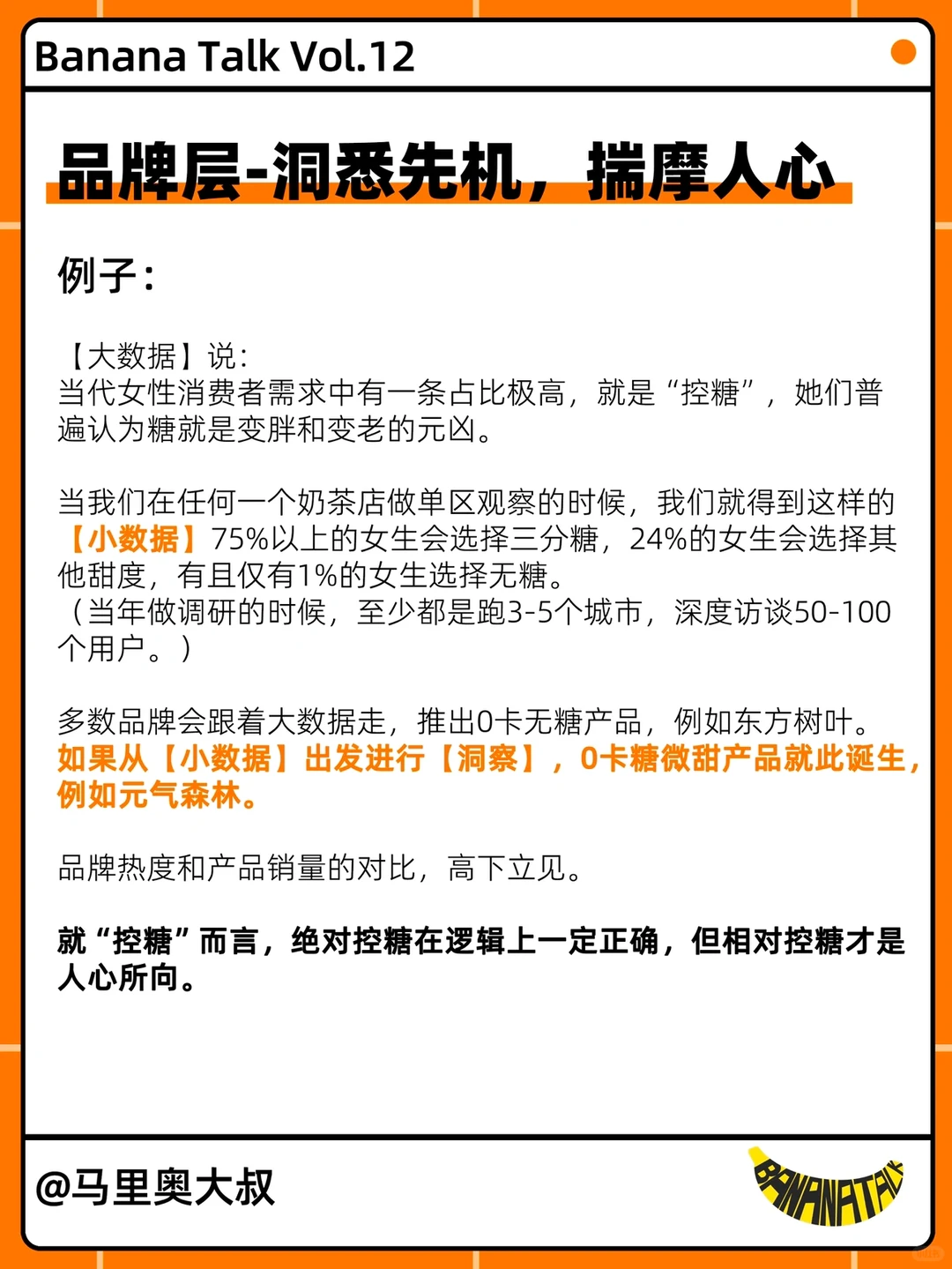 Banana Talk Vol.12

品牌层-洞悉先机，揣摩人心

例子：

【大数据】说：
当代女性消费者需求中有一条占比极高，就是“控糖”，她们普遍认为糖就是变胖和变老的元凶。

当我们在任何一个奶茶店做单区观察的时候，我们就得到这样的【小数据】75%以上的女生会选择三分糖，24%的女生会选择其他甜度，有且仅有1%的女生选择无糖。
（当年做调研的时候，至少都是跑3-5个城市，深度访谈50-100个用户。）

多数品牌会跟着大数据走，推出0卡无糖产品，例如东方树叶。
如果从【小数据】出发进行【洞察】，0卡糖微甜产品就此诞生，例如元气森林。

品牌热度和产品销量的对比，高下立见。

就“控糖”而言，绝对控糖在逻辑上一定正确，但相对控糖才是人心所向。

@马里奥大叔

BANANATALK